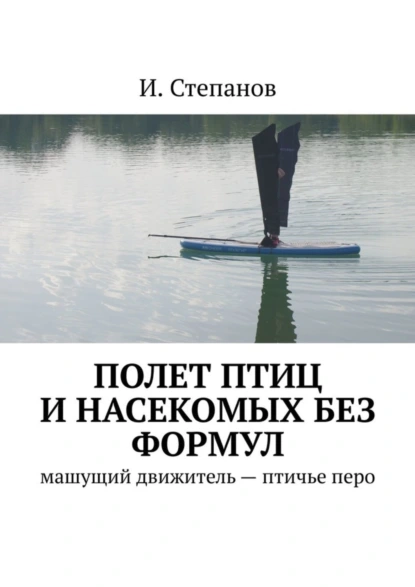 И. Степанов

ПОЛЕТ ПТИЦ И НАСЕКОМЫХ БЕЗ ФОРМУЛ

машущий движитель — птичье перо